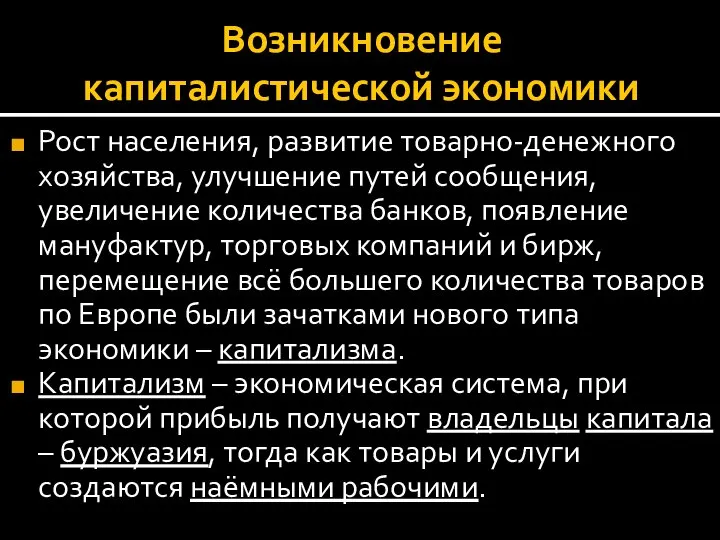 Возникновение капиталистической экономики

Рост населения, развитие товарно-денежного хозяйства, улучшение путей сообщения, увеличение количества банков, появление мануфактур, торговых компаний и бирж, перемещение всё большего количества товаров по Европе были зачатками нового типа экономики – капитализма.

Капитализм – экономическая система, при которой прибыль получают владельцы капитала – буржуазия, тогда как товары и услуги создаются наёмными рабочими.